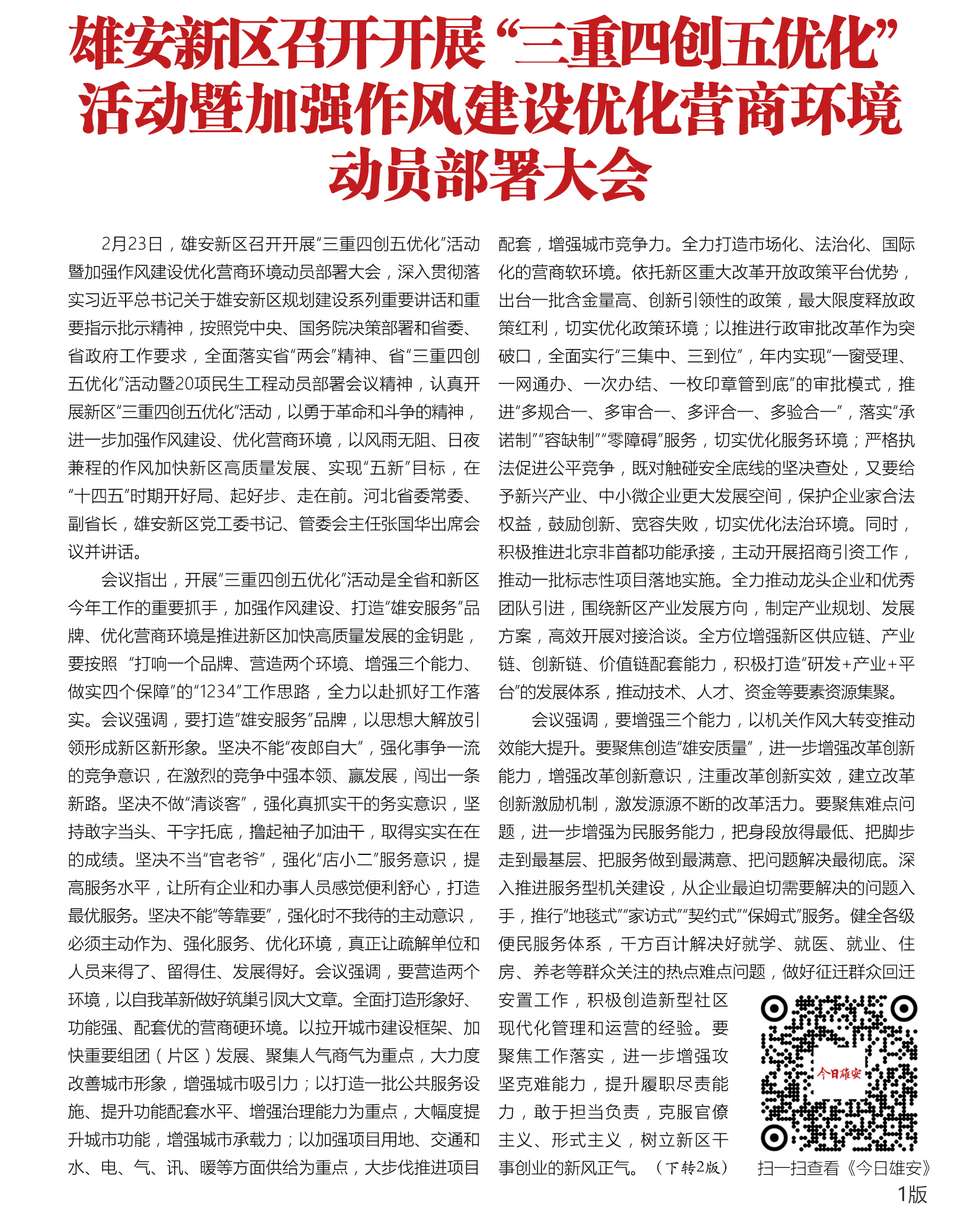 雄安新区召开开展“三重四创五优化”活动暨加强作风建设优化营商环境动员部署大会

2月23日，雄安新区召开开展“三重四创五优化”活动暨加强作风建设优化营商环境动员部署大会，深入贯彻落实习近平总书记关于雄安新区规划建设系列重要讲话和重要指示批示精神，按照党中央、国务院决策部署和省委、省政府工作要求，全面落实省“两会”精神、省“三重四创五优化”活动暨20项民生工程动员部署会议精神，认真开展新区“三重四创五优化”活动，以勇于革命和斗争的精神，进一步加强作风建设、优化营商环境，以风雨无阻、日夜兼程的作风加快新区高质量发展、实现“五新”目标，在“十四五”时期开好局、起好步、走在前。河北省委常委、副省长，雄安新区党工委书记、管委会主任张国华出席会议并讲话。

会议指出，开展“三重四创五优化”活动是全省和新区今年工作的重要抓手，加强作风建设、打造“雄安服务”品牌、优化营商环境是推进新区加快高质量发展的金钥匙，要按照 “打响一个品牌、营造两个环境、增强三个能力、做实四个保障”的“1234”工作思路，全力以赴抓好工作落实。会议强调，要打造“雄安服务”品牌，以思想大解放引领形成新区新形象。坚决不能“夜郎自大”，强化事争一流的竞争意识，在激烈的竞争中强本领、赢发展，闯出一条新路。坚决不做“清谈客”，强化真抓实干的务实意识，坚持敢字当头、干字托底，撸起袖子加油干，取得实实在在的成绩。坚决不当“官老爷”，强化“店小二”服务意识，提高服务水平，让所有企业和办事人员感觉便利舒心，打造最优服务。坚决不能“等靠要”，强化时不我待的主动意识，必须主动作为、强化服务、优化环境，真正让疏解单位和人员来得了、留得住、发展得好。会议强调，要营造两个环境，以自我革新做好筑巢引凤大文章。全面打造形象好、功能强、配套优的营商硬环境。以拉开城市建设框架、加快重要组团（片区）发展、聚集人气商气为重点，大力度改善城市形象，增强城市吸引力；以打造一批公共服务设施、提升功能配套水平、增强治理能力为重点，大幅度提升城市功能，增强城市承载力；以加强项目用地、交通和水、电、气、讯、暖等方面供给为重点，大步伐推进项目配套，增强城市竞争力。全力打造市场化、法治化、国际化的营商软环境。依托新区重大改革开放政策平台优势，出台一批含金量高、创新引领性的政策，最大限度释放政策红利，切实优化政策环境；以推进行政审批改革作为突破口，全面实行“三集中、三到位”，年内实现“一窗受理、一网通办、一次办结、一枚印章管到底”的审批模式，推进“多规合一、多审合一、多评合一、多验合一”，落实“承诺制”“容缺制”“零障碍”服务，切实优化服务环境；严格执法促进公平竞争，既对触碰安全底线的坚决查处，又要给予新兴产业、中小微企业更大发展空间，保护企业家合法权益，鼓励创新、宽容失败，切实优化法治环境。同时，积极推进北京非首都功能承接，主动开展招商引资工作，推动一批标志性项目落地实施。全力推动龙头企业和优秀团队引进，围绕新区产业发展方向，制定产业规划、发展方案，高效开展对接洽谈。全方位增强新区供应链、产业链、创新链、价值链配套能力，积极打造“研发+产业+平台”的发展体系，推动技术、人才、资金等要素资源集聚。

会议强调，要增强三个能力，以机关作风大转变推动效能大提升。要聚焦创造“雄安质量”，进一步增强改革创新能力，增强改革创新意识，注重改革创新实效，建立改革创新激励机制，激发源源不断的改革活力。要聚焦难点问题，进一步增强为民服务能力，把身段放得最低、把脚步走到最基层、把服务做到最满意、把问题解决最彻底。深入推进服务型机关建设，从企业最迫切需要解决的问题入手，推行“地毯式”“家访式”“契约式”“保姆式”服务。健全各级便民服务体系，千方百计解决好就学、就医、就业、住房、养老等群众关注的热点难点问题，做好征迁群众回迁安置工作，积极创造新型社区现代化管理和运营的经验。要聚焦工作落实，进一步增强攻坚克难能力，提升履职尽责能力，敢于担当负责，克服官僚主义、形式主义，树立新区干事创业的新风正气。（下转2版）

今日雄安

扫一扫查看《今日雄安》

1版